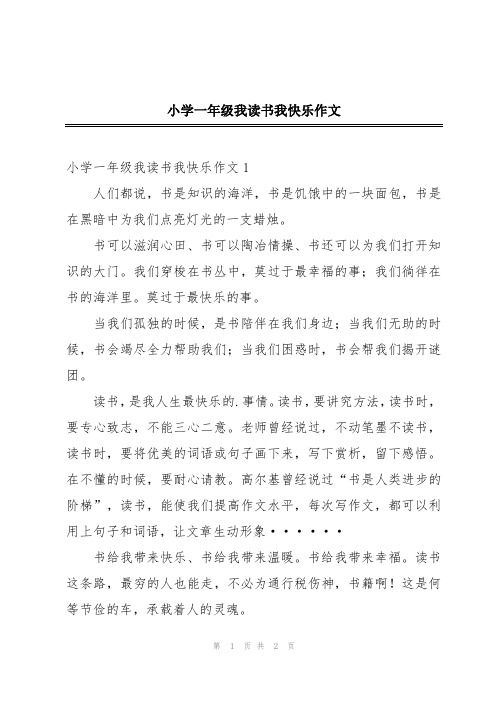 小学一年级我读书我快乐作文

小学一年级我读书我快乐作文 1

人们都说，书是知识的海洋，书是饥饿中的一块面包，书是在黑暗中为我们点亮灯光的一支蜡烛。

书可以滋润心田、书可以陶冶情操、书还可以为我们打开知识的大门。我们穿梭在书丛中，莫过于最幸福的事；我们徜徉在书的海洋里。莫过于最快乐的事。

当我们孤独的时候，是书陪伴在我们身边；当我们无助的时候，书会竭尽全力帮助我们；当我们困惑时，书会帮我们揭开谜团。

读书，是我人生最快乐的.事情。读书，要讲究方法，读书时，要专心致志，不能三心二意。老师曾经说过，不动笔墨不读书，读书时，要将优美的词语或句子画下来，写下赏析，留下感悟。在不懂的时候，要耐心请教。高尔基曾经说过“书是人类进步的阶梯”，读书，能使我们提高作文水平，每次写作文，都可以利用上句子和词语，让文章生动形象······

书给我带来快乐、书给我带来温暖。书给我带来幸福。读书这条路，最穷的人也能走，不必为通行税伤神，书籍啊！这是何等节俭的车，承载着人的灵魂。

第 1 页 共 2 页